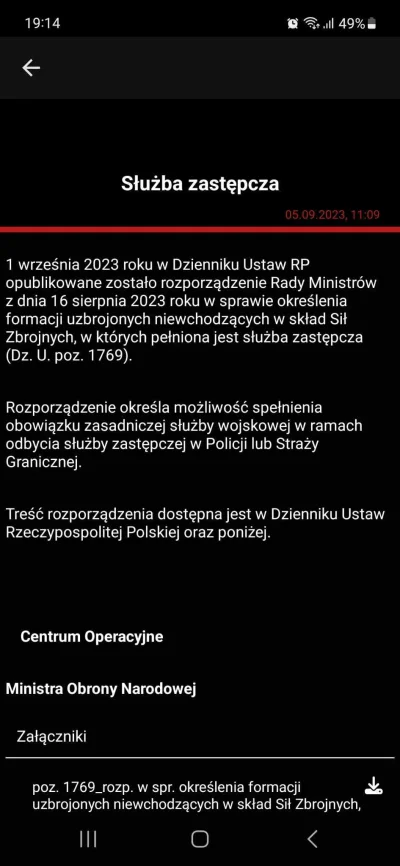 19:14 49%

Służba zastępcza

05.09.2023, 11:09

1 września 2023 roku w Dzienniku Ustaw RP opublikowane zostało rozporządzenie Rady Ministrów z dnia 16 sierpnia 2023 roku w sprawie określenia formacji uzbrojonych niewchodzących w skład Sił Zbrojnych, w których pełniona jest służba zastępcza (Dz. U. poz. 1769).

Rozporządzenie określa możliwość spełnienia obowiązku zasadniczej służby wojskowej w ramach odbycia służby zastępczej w Policji lub Straży Granicznej.

Treść rozporządzenia dostępna jest w Dzienniku Ustaw Rzeczypospolitej Polskiej oraz poniżej.

Centrum Operacyjne

Ministra Obrony Narodowej

Załączniki

poz. 1769_rozp. w spr. określenia formacji uzbrojonych niewchodzących w skład Sił Zbrojnych,